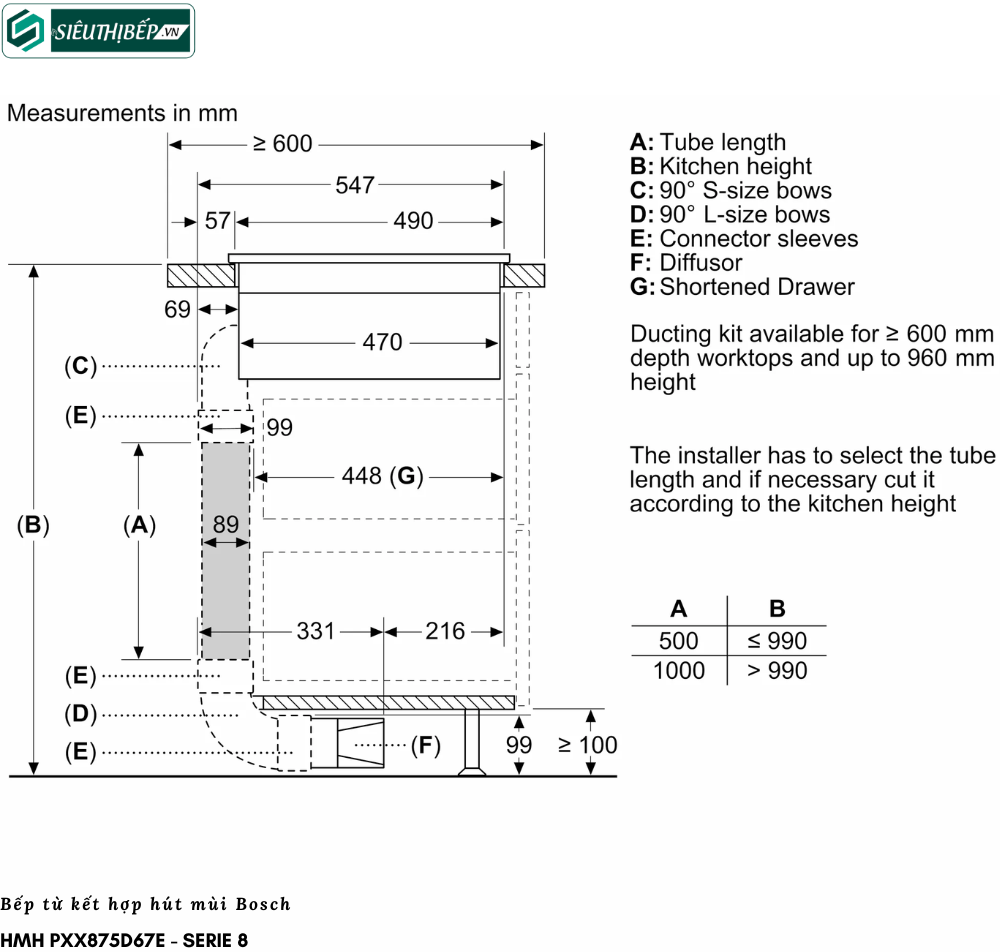 SIÊUTHỊBẾP.VN

Measurements in mm

≥ 600
547
57
490
69
470
(C)
(E)
99
448 (G)
(B)
(A)
89
331
216
(E)
(D)
(E)
(F)
99
≥ 100

A: Tube length
B: Kitchen height
C: 90° S-size bows
D: 90° L-size bows
E: Connector sleeves
F: Diffusor
G: Shortened Drawer

Ducting kit available for ≥ 600 mm depth worktops and up to 960 mm height

The installer has to select the tube length and if necessary cut it according to the kitchen height

| A | B |
|---|---|
| 500 | ≤ 990 |
| 1000 | > 990 |

Bếp từ kết hợp hút mùi Bosch
HMH PXX875D67E - SERIE 8